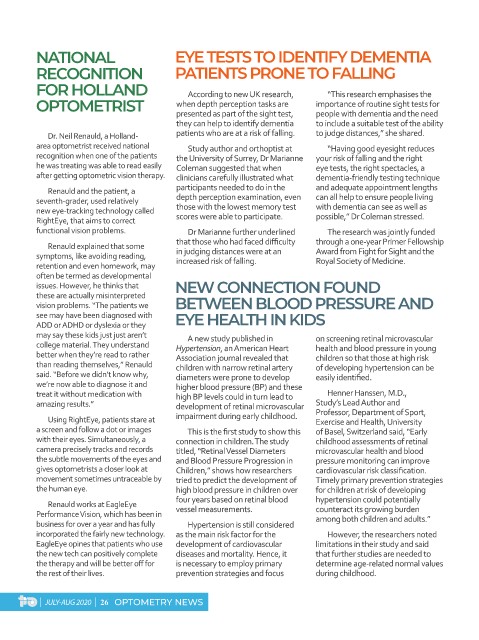 NATIONAL RECOGNITION FOR HOLLAND OPTOMETRIST

Dr. Neil Renauld, a Holland-area optometrist received national recognition when one of the patients he was treating was able to read easily after getting optometric vision therapy.

Renauld and the patient, a seventh-grader, used relatively new eye-tracking technology called RightEye, that aims to correct functional vision problems.

Renauld explained that some symptoms, like avoiding reading, retention and even homework, may often be termed as developmental issues. However, he thinks that these are actually misinterpreted vision problems. "The patients we see may have been diagnosed with ADD or ADHD or dyslexia or they may say these kids just just aren't college material. They understand better when they're read to rather than reading themselves," Renauld said. "Before we didn't know why, we're now able to diagnose it and treat it without medication with amazing results."

Using RightEye, patients stare at a screen and follow a dot or images with their eyes. Simultaneously, a camera precisely tracks and records the subtle movements of the eyes and gives optometrists a closer look at movement sometimes untraceable by the human eye.

Renauld works at EagleEye Performance Vision, which has been in business for over a year and has fully incorporated the fairly new technology. EagleEye opines that patients who use the new tech can positively complete the therapy and will be better off for the rest of their lives.

EYE TESTS TO IDENTIFY DEMENTIA PATIENTS PRONE TO FALLING

According to new UK research, when depth perception tasks are presented as part of the sight test, they can help to identify dementia patients who are at a risk of falling.

Study author and orthoptist at the University of Surrey, Dr Marianne Coleman suggested that when clinicians carefully illustrated what participants needed to do in the depth perception examination, even those with the lowest memory test scores were able to participate.

Dr Marianne further underlined that those who had faced difficulty in judging distances were at an increased risk of falling.

"This research emphasises the importance of routine sight tests for people with dementia and the need to include a suitable test of the ability to judge distances," she shared.

"Having good eyesight reduces your risk of falling and the right eye tests, the right spectacles, a dementia-friendly testing technique and adequate appointment lengths can all help to ensure people living with dementia can see as well as possible," Dr Coleman stressed.

The research was jointly funded through a one-year Primer Fellowship Award from Fight for Sight and the Royal Society of Medicine.

NEW CONNECTION FOUND BETWEEN BLOOD PRESSURE AND EYE HEALTH IN KIDS

A new study published in Hypertension, an American Heart Association journal revealed that children with narrow retinal artery diameters were prone to develop higher blood pressure (BP) and these high BP levels could in turn lead to development of retinal microvascular impairment during early childhood.

This is the first study to show this connection in children. The study titled, "Retinal Vessel Diameters and Blood Pressure Progression in Children," shows how researchers tried to predict the development of high blood pressure in children over four years based on retinal blood vessel measurements.

Hypertension is still considered as the main risk factor for the development of cardiovascular diseases and mortality. Hence, it is necessary to employ primary prevention strategies and focus on screening retinal microvascular health and blood pressure in young children so that those at high risk of developing hypertension can be easily identified.

Henner Hanssen, M.D., Study's Lead Author and Professor, Department of Sport, Exercise and Health, University of Basel, Switzerland said, "Early childhood assessments of retinal microvascular health and blood pressure monitoring can improve cardiovascular risk classification. Timely primary prevention strategies for children at risk of developing hypertension could potentially counteract its growing burden among both children and adults."

However, the researchers noted limitations in their study and said that further studies are needed to determine age-related normal values during childhood.

JULY-AUG 2020 | 26 OPTOMETRY NEWS